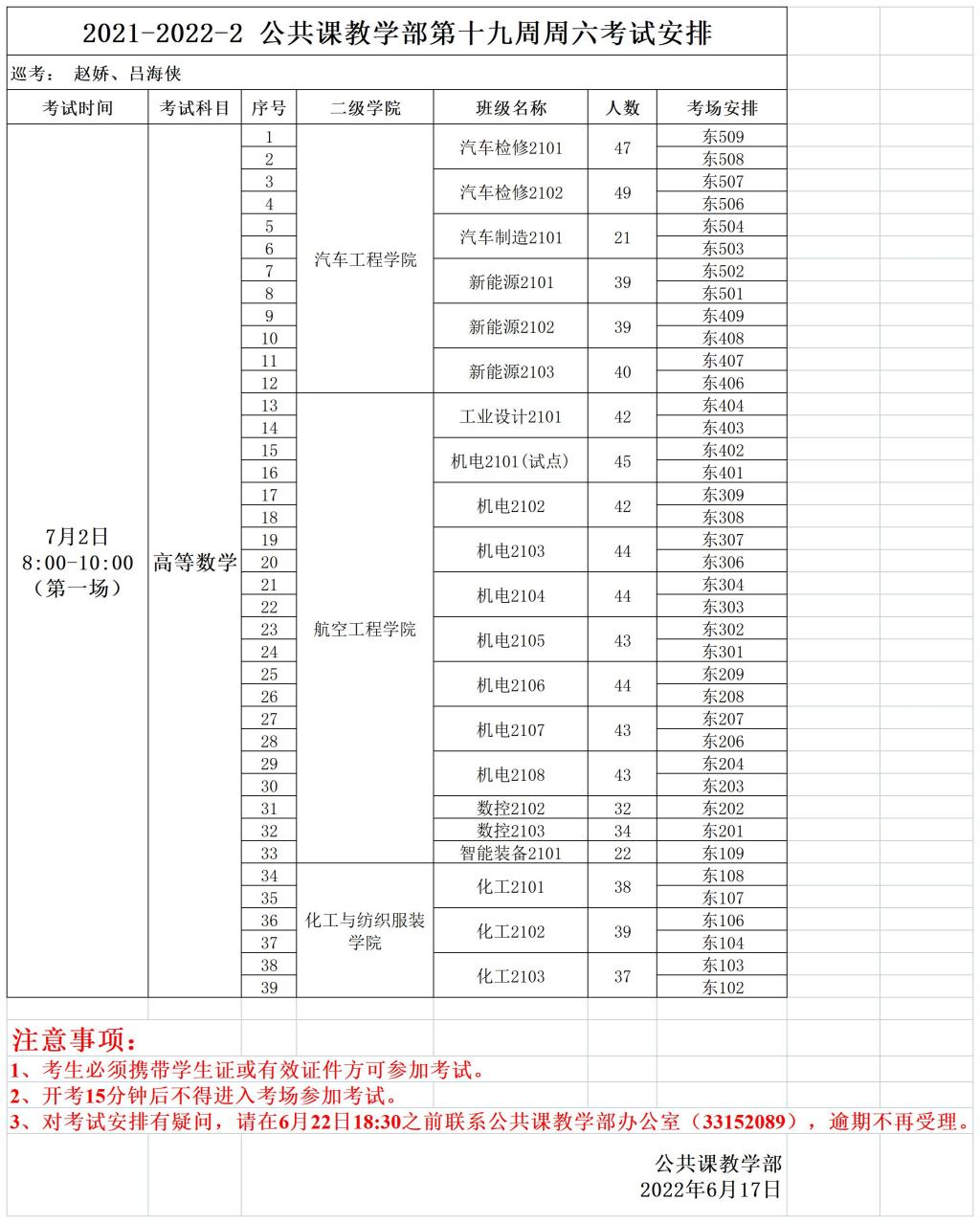 2021-2022-2 公共课教学部第十九周周六考试安排

巡考： 赵娇、吕海侠

| 考试时间 | 考试科目 | 序号 | 二级学院 | 班级名称 | 人数 | 考场安排 |
|---|---|---|---|---|---|---|
| 7月2日 8:00-10:00 （第一场） | 高等数学 | 1 | 汽车工程学院 | 汽车检修2101 | 47 | 东509 |
| | | 2 | | | | 东508 |
| | | 3 | | 汽车检修2102 | 49 | 东507 |
| | | 4 | | | | 东506 |
| | | 5 | | 汽车制造2101 | 21 | 东504 |
| | | 6 | | | | 东503 |
| | | 7 | | 新能源2101 | 39 | 东502 |
| | | 8 | | | | 东501 |
| | | 9 | | 新能源2102 | 39 | 东409 |
| | | 10 | | | | 东408 |
| | | 11 | | 新能源2103 | 40 | 东407 |
| | | 12 | | | | 东406 |
| | | 13 | 航空工程学院 | 工业设计2101 | 42 | 东404 |
| | | 14 | | | | 东403 |
| | | 15 | | 机电2101(试点) | 45 | 东402 |
| | | 16 | | | | 东401 |
| | | 17 | | 机电2102 | 42 | 东309 |
| | | 18 | | | | 东308 |
| | | 19 | | 机电2103 | 44 | 东307 |
| | | 20 | | | | 东306 |
| | | 21 | | 机电2104 | 44 | 东304 |
| | | 22 | | | | 东303 |
| | | 23 | | 机电2105 | 43 | 东302 |
| | | 24 | | | | 东301 |
| | | 25 | | 机电2106 | 44 | 东209 |
| | | 26 | | | | 东208 |
| | | 27 | | 机电2107 | 43 | 东207 |
| | | 28 | | | | 东206 |
| | | 29 | | 机电2108 | 43 | 东204 |
| | | 30 | | | | 东203 |
| | | 31 | | 数控2102 | 32 | 东202 |
| | | 32 | | 数控2103 | 34 | 东201 |
| | | 33 | | 智能装备2101 | 22 | 东109 |
| | | 34 | 化工与纺织服装学院 | 化工2101 | 38 | 东108 |
| | | 35 | | | | 东107 |
| | | 36 | | 化工2102 | 39 | 东106 |
| | | 37 | | | | 东104 |
| | | 38 | | 化工2103 | 37 | 东103 |
| | | 39 | | | | 东102 |

注意事项：
1、考生必须携带学生证或有效证件方可参加考试。
2、开考15分钟后不得进入考场参加考试。
3、对考试安排有疑问，请在6月22日18:30之前联系公共课教学部办公室（33152089），逾期不再受理。

公共课教学部
2022年6月17日